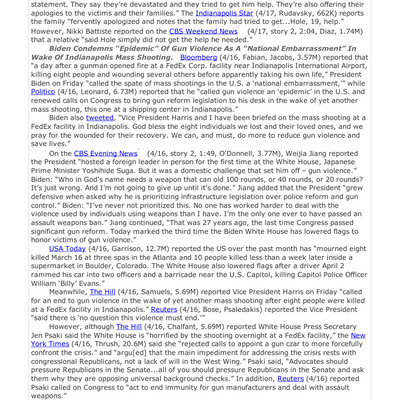 statement. They say they're devastated and they tried to get him help. They're also offering their apologies to the victims and their families." The Indianapolis Star (4/17, Rudavsky, 662K) reports the family "fervently apologized and notes that the family had tried to get...Hole, 19, help." However, Nikki Battiste reported on the CBS Weekend News (4/17, story 2, 2:04, Diaz, 1.74M) that a relative "said Hole simply did not get the help he needed."

Biden Condemns "Epidemic" Of Gun Violence As A "National Embarrassment" In Wake Of Indianapolis Mass Shooting. Bloomberg (4/16, Fabian, Jacobs, 3.57M) reported that "a day after a gunman opened fire at a FedEx Corp. facility near Indianapolis International Airport, killing eight people and wounding several others before apparently taking his own life," President Biden on Friday "called the spate of mass shootings in the U.S. a 'national embarrassment,'" while Politico (4/16, Leonard, 6.73M) reported that he "called gun violence an 'epidemic' in the U.S. and renewed calls on Congress to bring gun reform legislation to his desk in the wake of yet another mass shooting, this one at a shipping center in Indianapolis."

Biden also tweeted, "Vice President Harris and I have been briefed on the mass shooting at a FedEx facility in Indianapolis. God bless the eight individuals we lost and their loved ones, and we pray for the wounded for their recovery. We can, and must, do more to reduce gun violence and save lives."

On the CBS Evening News (4/16, story 2, 1:49, O'Donnell, 3.77M), Weijia Jiang reported the President "hosted a foreign leader in person for the first time at the White House, Japanese Prime Minister Yoshihide Suga. But it was a domestic challenge that set him off – gun violence." Biden: "Who in God's name needs a weapon that can old 100 rounds, or 40 rounds, or 20 rounds? It's just wrong. And I'm not going to give up until it's done." Jiang added that the President "grew defensive when asked why he is prioritizing infrastructure legislation over police reform and gun control." Biden: "I've never not prioritized this. No one has worked harder to deal with the violence used by individuals using weapons than I have. I'm the only one ever to have passed an assault weapons ban." Jiang continued, "That was 27 years ago, the last time Congress passed significant gun reform. Today marked the third time the Biden White House has lowered flags to honor victims of gun violence."

USA Today (4/16, Garrison, 12.7M) reported the US over the past month has "mourned eight killed March 16 at three spas in the Atlanta and 10 people killed less than a week later inside a supermarket in Boulder, Colorado. The White House also lowered flags after a driver April 2 rammed his car into two officers and a barricade near the U.S. Capitol, killing Capitol Police Officer William 'Billy' Evans."

Meanwhile, The Hill (4/16, Samuels, 5.69M) reported Vice President Harris on Friday "called for an end to gun violence in the wake of yet another mass shooting after eight people were killed at a FedEx facility in Indianapolis." Reuters (4/16, Bose, Psaledakis) reported the Vice President "said there is 'no question this violence must end.'"

However, although The Hill (4/16, Chalfant, 5.69M) reported White House Press Secretary Jen Psaki said the White House is "horrified by the shooting overnight at a FedEx facility," the New York Times (4/16, Thrush, 20.6M) said she "rejected calls to appoint a gun czar to more forcefully confront the crisis." and "argu[ed] that the main impediment for addressing the crisis rests with congressional Republicans, not a lack of will in the West Wing." Psaki said, "Advocates should pressure Republicans in the Senate...all of you should pressure Republicans in the Senate and ask them why they are opposing universal background checks." In addition, Reuters (4/16) reported Psaki called on Congress to "act to end immunity for gun manufacturers and deal with assault weapons."